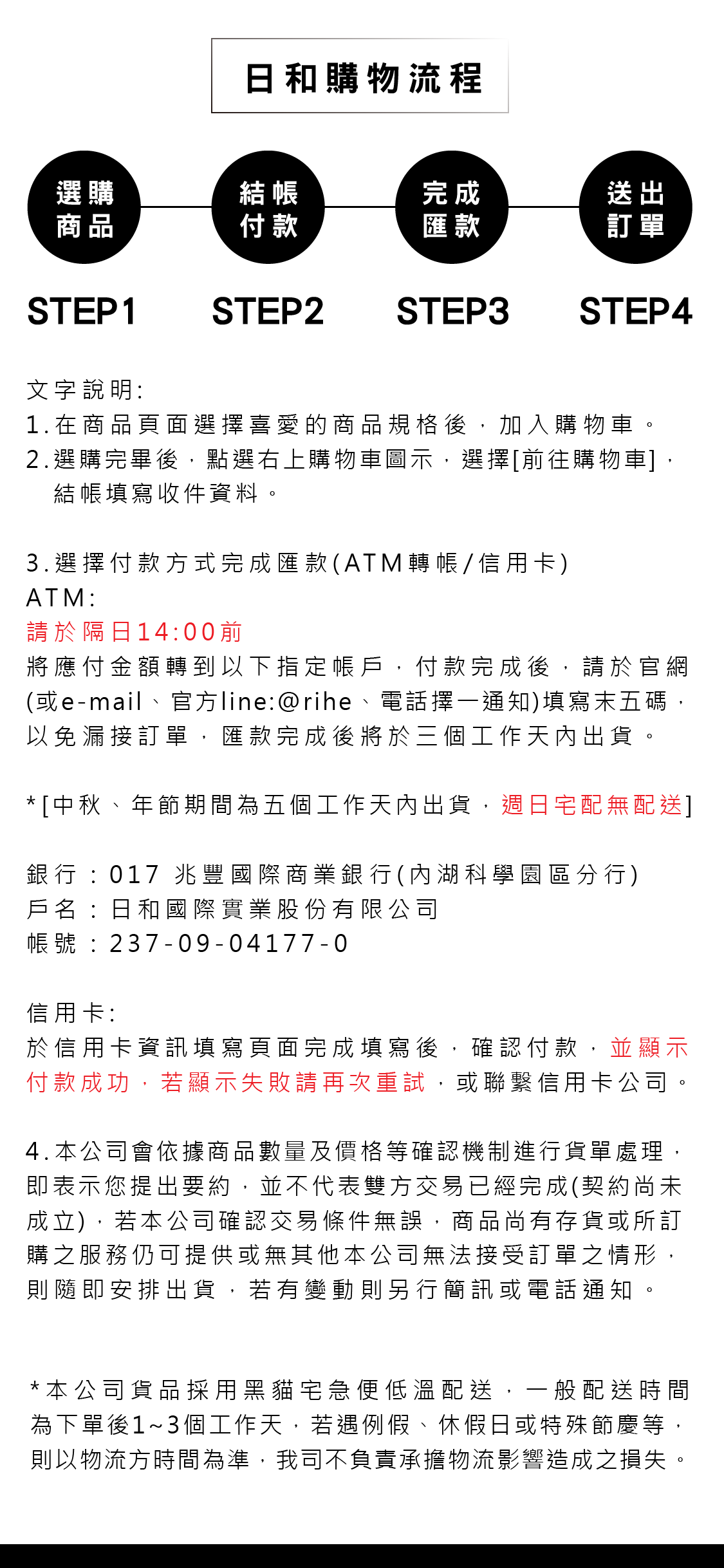 日和購物流程

選購商品

結帳付款

完成匯款

送出訂單

STEP1 STEP2 STEP3 STEP4

文字說明:
1.在商品頁面選擇喜愛的商品規格後，加入購物車。
2.選購完畢後，點選右上購物車圖示，選擇[前往購物車]，結帳填寫收件資料。

3.選擇付款方式完成匯款(ATM轉帳/信用卡)
ATM:
請於隔日14:00前
將應付金額轉到以下指定帳戶，付款完成後，請於官網(或e-mail、官方line:@rihe、電話擇一通知)填寫末五碼，以免漏接訂單，匯款完成後將於三個工作天內出貨。

*[中秋、年節期間為五個工作天內出貨，週日宅配無配送]

銀行：017 兆豐國際商業銀行(內湖科學園區分行)
戶名：日和國際實業股份有限公司
帳號：237-09-04177-0

信用卡:
於信用卡資訊填寫頁面完成填寫後，確認付款，並顯示付款成功，若顯示失敗請再次重試，或聯繫信用卡公司。

4.本公司會依據商品數量及價格等確認機制進行貨單處理，即表示您提出要約，並不代表雙方交易已經完成(契約尚未成立)，若本公司確認交易條件無誤，商品尚有存貨或所訂購之服務仍可提供或無其他本公司無法接受訂單之情形，則隨即安排出貨，若有變動則另行簡訊或電話通知。

*本公司貨品採用黑貓宅急便低溫配送，一般配送時間為下單後1~3個工作天，若遇例假、休假日或特殊節慶等，則以物流方時間為準，我司不負責承擔物流影響造成之損失。